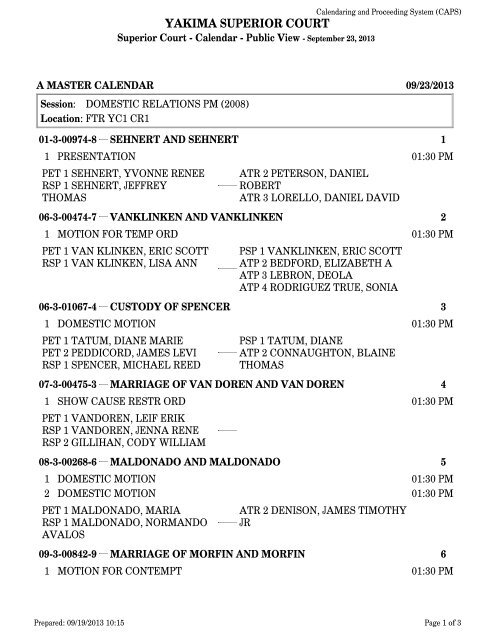 Calendaring and Proceeding System (CAPS)

YAKIMA SUPERIOR COURT
Superior Court - Calendar - Public View - September 23, 2013

A MASTER CALENDAR 09/23/2013

Session: DOMESTIC RELATIONS PM (2008)
Location: FTR YC1 CR1

01-3-00974-8 — SEHNERT AND SEHNERT 1

1 PRESENTATION 01:30 PM

PET 1 SEHNERT, YVONNE RENEE
RSP 1 SEHNERT, JEFFREY THOMAS
ATR 2 PETERSON, DANIEL ROBERT
ATR 3 LORELLO, DANIEL DAVID

06-3-00474-7 — VANKLINKEN AND VANKLINKEN 2

1 MOTION FOR TEMP ORD 01:30 PM

PET 1 VAN KLINKEN, ERIC SCOTT
RSP 1 VAN KLINKEN, LISA ANN
PSP 1 VANKLINKEN, ERIC SCOTT
ATP 2 BEDFORD, ELIZABETH A
ATP 3 LEBRON, DEOLA
ATP 4 RODRIGUEZ TRUE, SONIA

06-3-01067-4 — CUSTODY OF SPENCER 3

1 DOMESTIC MOTION 01:30 PM

PET 1 TATUM, DIANE MARIE
PET 2 PEDDICORD, JAMES LEVI
RSP 1 SPENCER, MICHAEL REED
PSP 1 TATUM, DIANE
ATP 2 CONNAUGHTON, BLAINE THOMAS

07-3-00475-3 — MARRIAGE OF VAN DOREN AND VAN DOREN 4

1 SHOW CAUSE RESTR ORD 01:30 PM

PET 1 VANDOREN, LEIF ERIK
RSP 1 VANDOREN, JENNA RENE
RSP 2 GILLIHAN, CODY WILLIAM

08-3-00268-6 — MALDONADO AND MALDONADO 5

1 DOMESTIC MOTION 01:30 PM
2 DOMESTIC MOTION 01:30 PM

PET 1 MALDONADO, MARIA
RSP 1 MALDONADO, NORMANDO AVALOS
ATR 2 DENISON, JAMES TIMOTHY JR

09-3-00842-9 — MARRIAGE OF MORFIN AND MORFIN 6

1 MOTION FOR CONTEMPT 01:30 PM

Prepared: 09/19/2013 10:15 Page 1 of 3